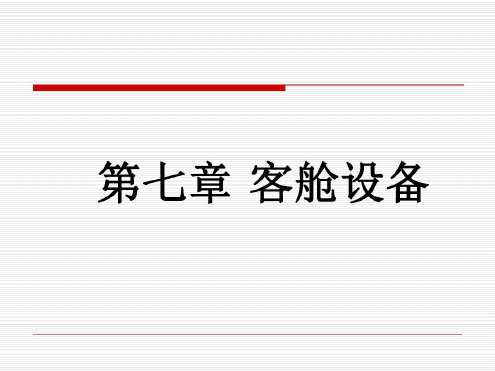 第七章 客舱设备